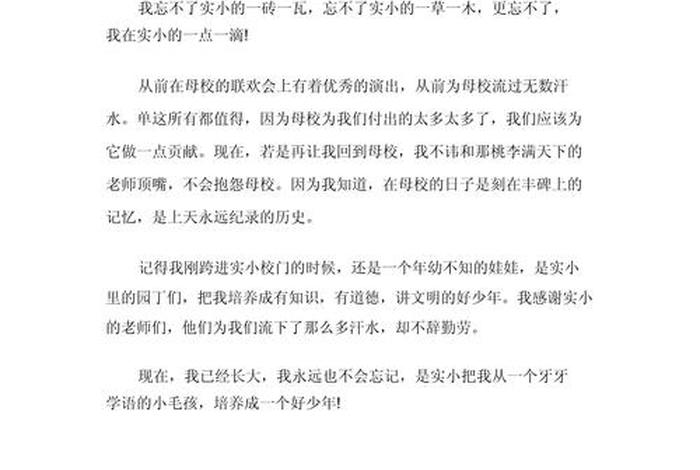 我忘不了实小的一砖一瓦，忘不了实小的一草一木，更忘不了，我在实小的一点一滴!

从前在母校的联欢会上有着优秀的演出，从前为母校流过无数汗水。单这所有都值得，因为母校为我们付出的太多太多了，我们应该为它做一点贡献。现在，若是再让我回到母校，我不讳和那桃李满天下的老师顶嘴，不会抱怨母校。因为我知道，在母校的日子是刻在丰碑上的记忆，是上天永远纪录的历史。

记得我刚跨进实小校门的时候，还是一个年幼不知的娃娃，是实小里的园丁们，把我培养成有知识，有道德，讲文明的好少年。我感谢实小的老师们，他们为我们流下了那么多汗水，却不辞勤劳。

现在，我已经长大，我永远也不会忘记，是实小把我从一个牙牙学语的小毛孩，培养成一个好少年!